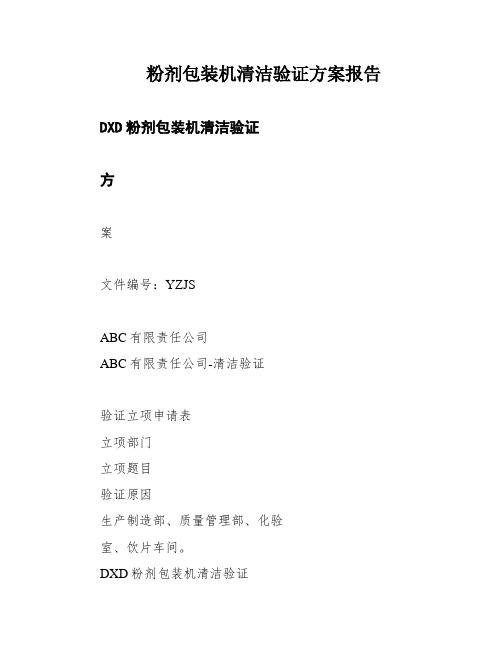 粉剂包装机清洁验证方案报告

DXD 粉剂包装机清洁验证

方

案

文件编号：YZJS

ABC 有限责任公司

ABC 有限责任公司-清洁验证

验证立项申请表

立项部门

立项题目

验证原因

生产制造部、质量管理部、化验室、饮片车间。

DXD 粉剂包装机清洁验证